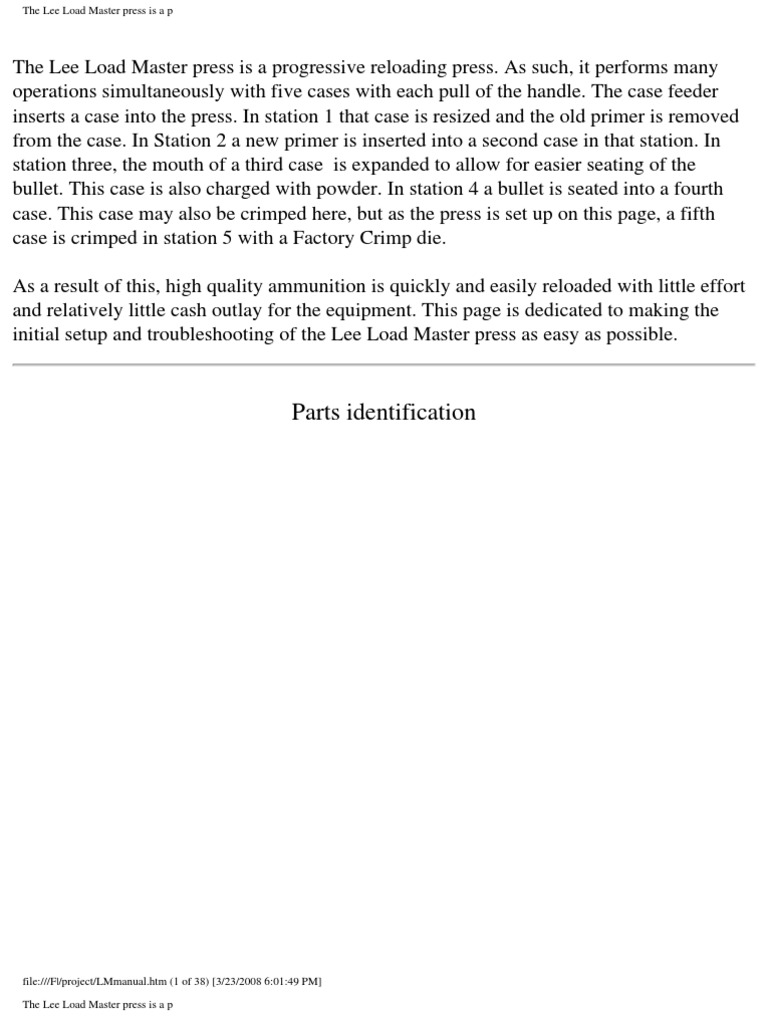 The Lee Load Master press is a p

The Lee Load Master press is a progressive reloading press. As such, it performs many operations simultaneously with five cases with each pull of the handle. The case feeder inserts a case into the press. In station 1 that case is resized and the old primer is removed from the case. In Station 2 a new primer is inserted into a second case in that station. In station three, the mouth of a third case is expanded to allow for easier seating of the bullet. This case is also charged with powder. In station 4 a bullet is seated into a fourth case. This case may also be crimped here, but as the press is set up on this page, a fifth case is crimped in station 5 with a Factory Crimp die.

As a result of this, high quality ammunition is quickly and easily reloaded with little effort and relatively little cash outlay for the equipment. This page is dedicated to making the initial setup and troubleshooting of the Lee Load Master press as easy as possible.

Parts identification

file:///F|/project/LMmanual.htm (1 of 38) [3/23/2008 6:01:49 PM]

The Lee Load Master press is a p